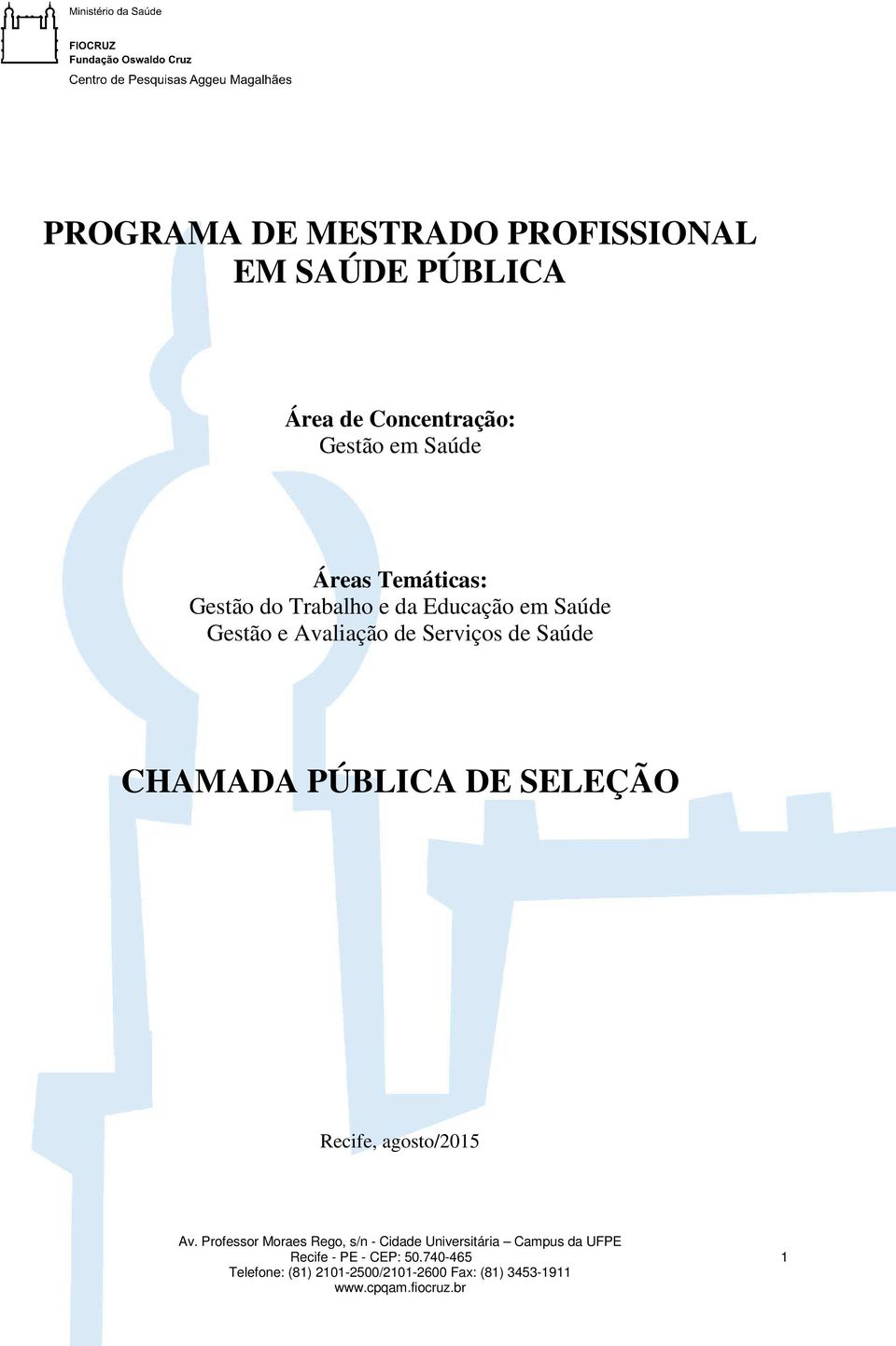 Ministério da Saúde

FIOCRUZ
Fundação Oswaldo Cruz
Centro de Pesquisas Aggeu Magalhães

PROGRAMA DE MESTRADO PROFISSIONAL EM SAÚDE PÚBLICA

Área de Concentração:
Gestão em Saúde

Áreas Temáticas:
Gestão do Trabalho e da Educação em Saúde
Gestão e Avaliação de Serviços de Saúde

CHAMADA PÚBLICA DE SELEÇÃO

Recife, agosto/2015

Av. Professor Moraes Rego, s/n - Cidade Universitária – Campus da UFPE
Recife - PE - CEP: 50.740-465
Telefone: (81) 2101-2500/2101-2600 Fax: (81) 3453-1911
www.cpqam.fiocruz.br

1